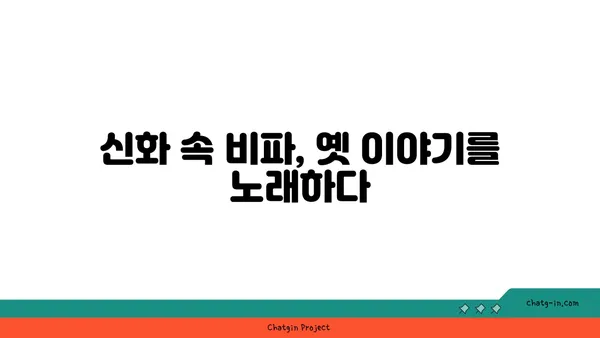 신화 속 비파, 옛 이야기를 노래하다

chatg-in.com

Chatgin Project